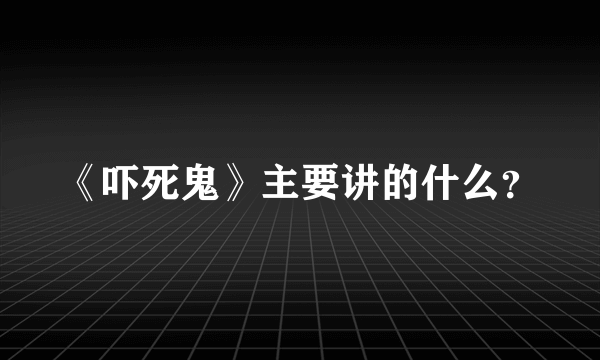 《吓死鬼》主要讲的什么？